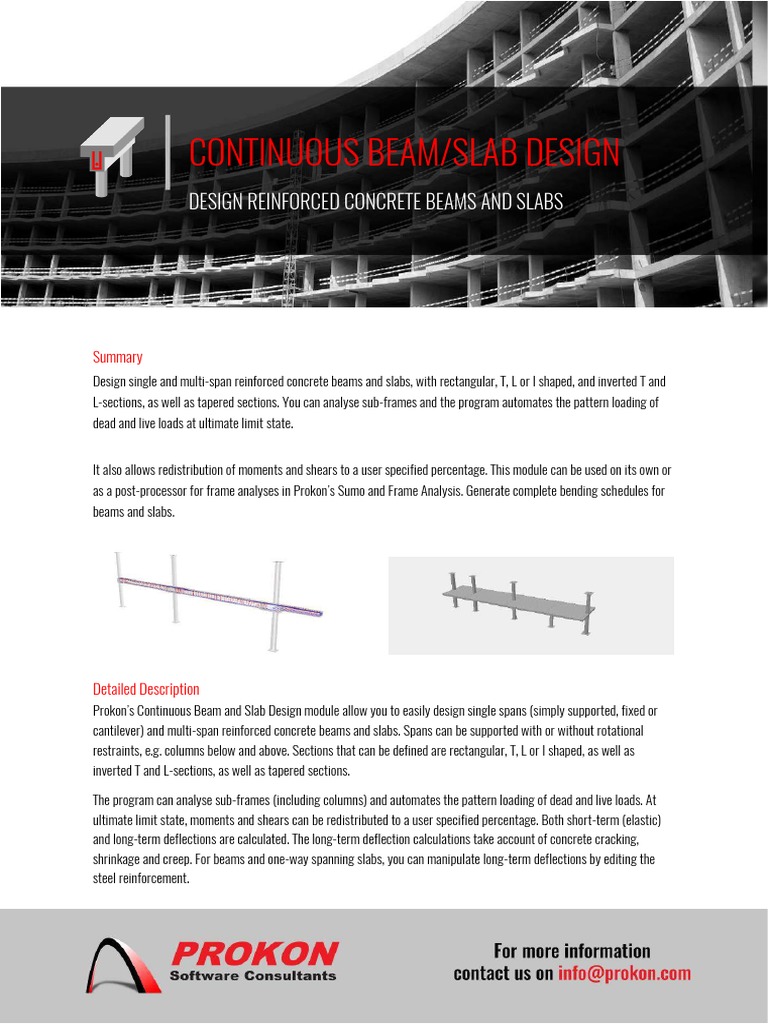 CONTINUOUS BEAM/SLAB DESIGN

DESIGN REINFORCED CONCRETE BEAMS AND SLABS

Summary

Design single and multi-span reinforced concrete beams and slabs, with rectangular, T, L or I shaped, and inverted T and L-sections, as well as tapered sections. You can analyse sub-frames and the program automates the pattern loading of dead and live loads at ultimate limit state.

It also allows redistribution of moments and shears to a user specified percentage. This module can be used on its own or as a post-processor for frame analyses in Prokon's Sumo and Frame Analysis. Generate complete bending schedules for beams and slabs.

Detailed Description

Prokon's Continuous Beam and Slab Design module allow you to easily design single spans (simply supported, fixed or cantilever) and multi-span reinforced concrete beams and slabs. Spans can be supported with or without rotational restraints, e.g. columns below and above. Sections that can be defined are rectangular, T, L or I shaped, as well as inverted T and L-sections, as well as tapered sections.

The program can analyse sub-frames (including columns) and automates the pattern loading of dead and live loads. At ultimate limit state, moments and shears can be redistributed to a user specified percentage. Both short-term (elastic) and long-term deflections are calculated. The long-term deflection calculations take account of concrete cracking, shrinkage and creep. For beams and one-way spanning slabs, you can manipulate long-term deflections by editing the steel reinforcement.

PROKON
Software Consultants

For more information
contact us on info@prokon.com